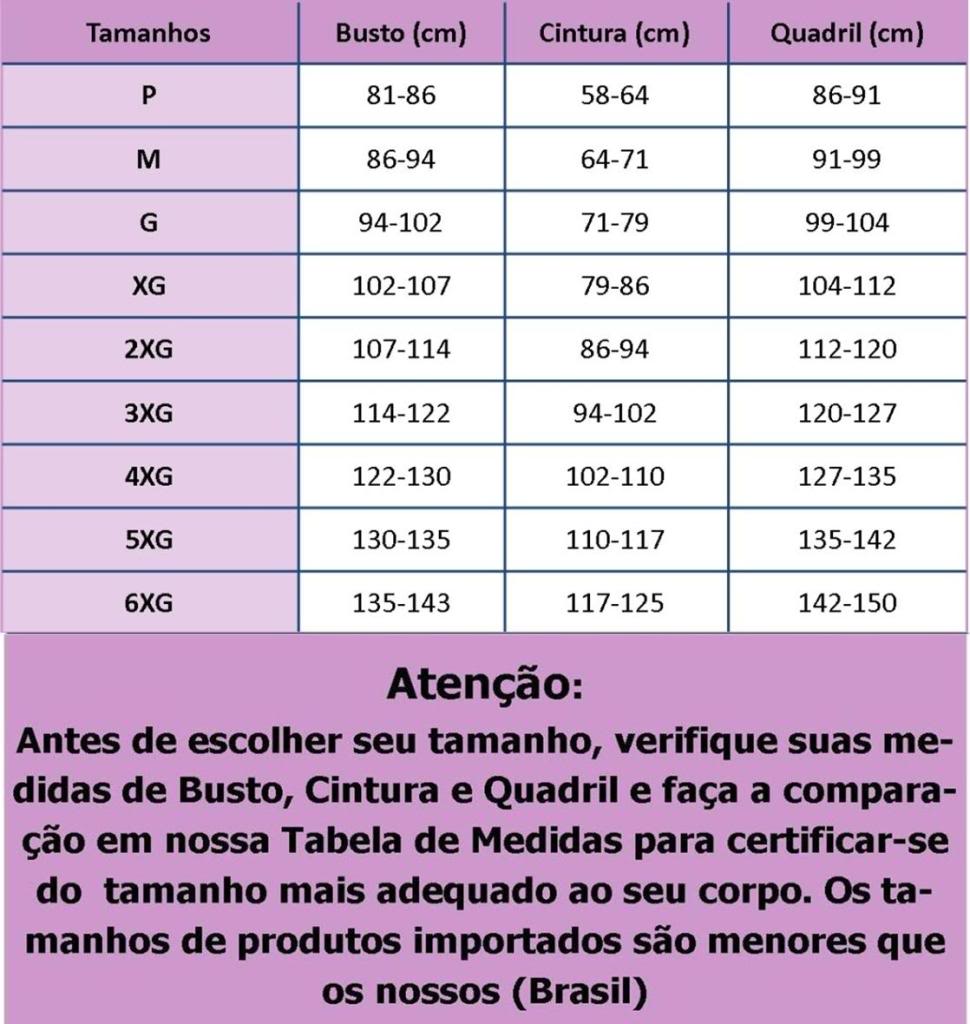 | Tamanhos | Busto (cm) | Cintura (cm) | Quadril (cm) |
|---|---|---|---|
| P | 81-86 | 58-64 | 86-91 |
| M | 86-94 | 64-71 | 91-99 |
| G | 94-102 | 71-79 | 99-104 |
| XG | 102-107 | 79-86 | 104-112 |
| 2XG | 107-114 | 86-94 | 112-120 |
| 3XG | 114-122 | 94-102 | 120-127 |
| 4XG | 122-130 | 102-110 | 127-135 |
| 5XG | 130-135 | 110-117 | 135-142 |
| 6XG | 135-143 | 117-125 | 142-150 |

Atenção:

Antes de escolher seu tamanho, verifique suas medidas de Busto, Cintura e Quadril e faça a comparação em nossa Tabela de Medidas para certificar-se do tamanho mais adequado ao seu corpo. Os tamanhos de produtos importados são menores que os nossos (Brasil)